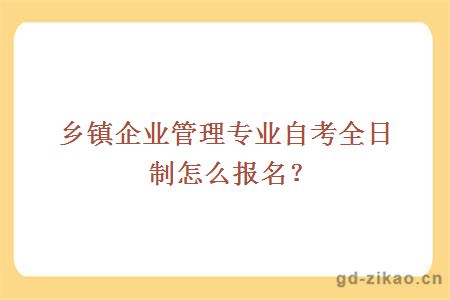 乡镇企业管理专业自考全日制怎么报名？

gd-zikao.cn